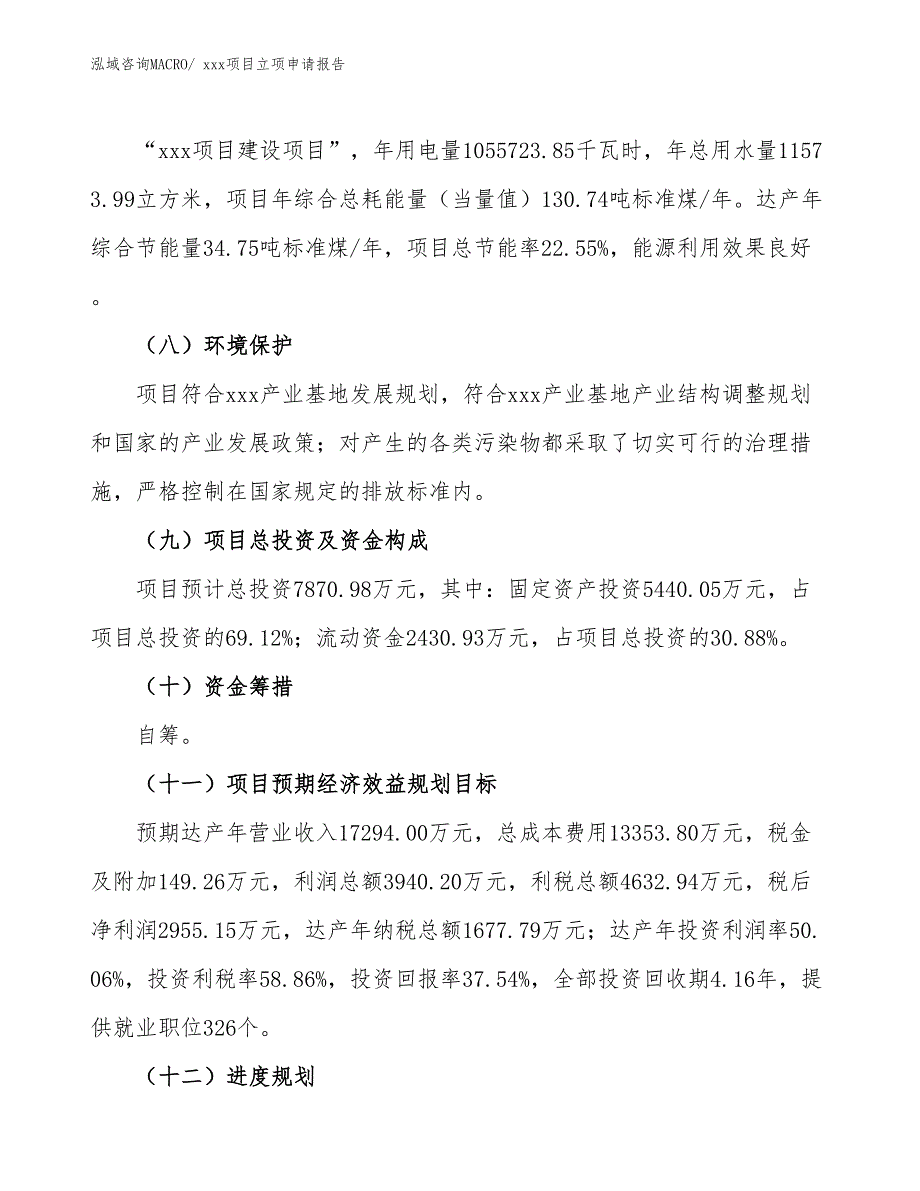 泓域咨询MACRO/ xxx项目立项申请报告

“xxx项目建设项目”，年用电量1055723.85千瓦时，年总用水量11573.99立方米，项目年综合总耗能量（当量值）130.74吨标准煤/年。达产年综合节能量34.75吨标准煤/年，项目总节能率22.55%，能源利用效果良好。

（八）环境保护

项目符合xxx产业基地发展规划，符合xxx产业基地产业结构调整规划和国家的产业发展政策；对产生的各类污染物都采取了切实可行的治理措施，严格控制在国家规定的排放标准内。

（九）项目总投资及资金构成

项目预计总投资7870.98万元，其中：固定资产投资5440.05万元，占项目总投资的69.12%；流动资金2430.93万元，占项目总投资的30.88%。

（十）资金筹措

自筹。

（十一）项目预期经济效益规划目标

预期达产年营业收入17294.00万元，总成本费用13353.80万元，税金及附加149.26万元，利润总额3940.20万元，利税总额4632.94万元，税后净利润2955.15万元，达产年纳税总额1677.79万元；达产年投资利润率50.06%，投资利税率58.86%，投资回报率37.54%，全部投资回收期4.16年，提供就业职位326个。

（十二）进度规划